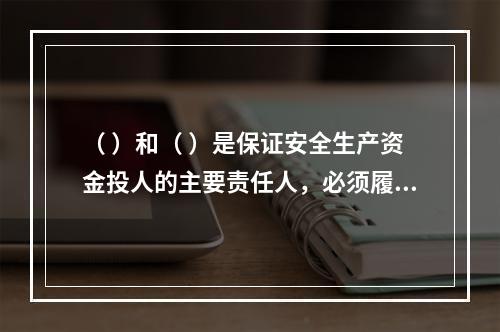 （）和（）是保证安全生产资金投人的主要责任人，必须履...